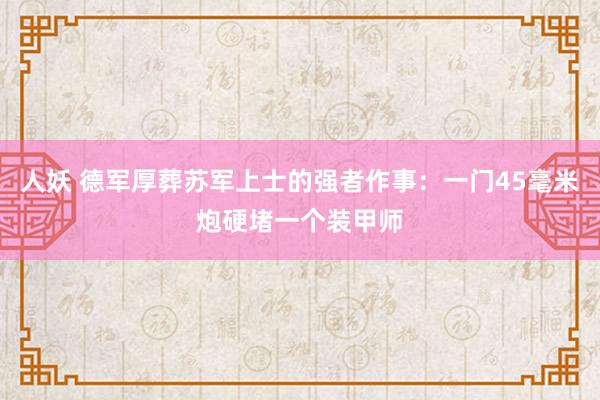 人妖 德军厚葬苏军上士的强者作事：一门45毫米炮硬堵一个装甲师